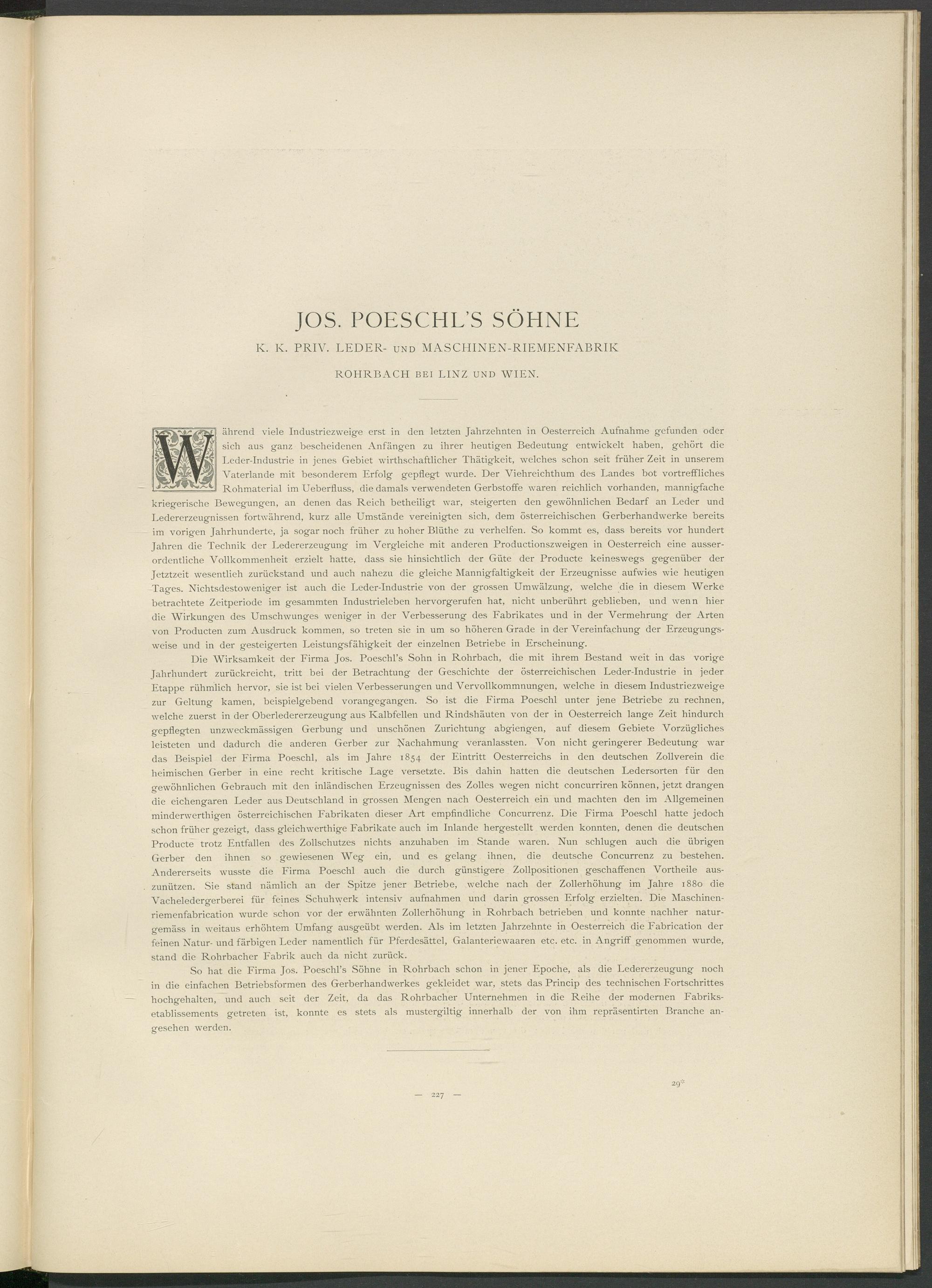 JOS. POESCHL'S SÖHNE

K. K. PRIV. LEDER- UND MASCHINEN-RIEMENFABRIK

ROHRBACH BEI LINZ UND WIEN.

Während viele Industriezweige erst in den letzten Jahrzehnten in Oesterreich Aufnahme gefunden oder sich aus ganz bescheidenen Anfängen zu ihrer heutigen Bedeutung entwickelt haben, gehört die Leder-Industrie in jenes Gebiet wirthschaftlicher Thätigkeit, welches schon seit früher Zeit in unserem Vaterlande mit besonderem Erfolg gepflegt wurde. Der Viehreichthum des Landes bot vortreffliches Rohmaterial im Ueberfluss, die damals verwendeten Gerbstoffe waren reichlich vorhanden, mannigfache kriegerische Bewegungen, an denen das Reich betheiligt war, steigerten den gewöhnlichen Bedarf an Leder und Ledererzeugnissen fortwährend, kurz alle Umstände vereinigten sich, dem österreichischen Gerberhandwerke bereits im vorigen Jahrhunderte, ja sogar noch früher zu hoher Blüthe zu verhelfen. So kommt es, dass bereits vor hundert Jahren die Technik der Ledererzeugung im Vergleiche mit anderen Productionszweigen in Oesterreich eine ausserordentliche Vollkommenheit erzielt hatte, dass sie hinsichtlich der Güte der Producte keineswegs gegenüber der Jetztzeit wesentlich zurückstand und auch nahezu die gleiche Mannigfaltigkeit der Erzeugnisse aufwies wie heutigen Tages. Nichtsdestoweniger ist auch die Leder-Industrie von der grossen Umwälzung, welche die in diesem Werke betrachtete Zeitperiode im gesammten Industrieleben hervorgerufen hat, nicht unberührt geblieben, und wenn hier die Wirkungen des Umschwunges weniger in der Verbesserung des Fabrikates und in der Vermehrung der Arten von Producten zum Ausdruck kommen, so treten sie in um so höheren Grade in der Vereinfachung der Erzeugungsweise und in der gesteigerten Leistungsfähigkeit der einzelnen Betriebe in Erscheinung.

Die Wirksamkeit der Firma Jos. Poeschl's Sohn in Rohrbach, die mit ihrem Bestand weit in das vorige Jahrhundert zurückreicht, tritt bei der Betrachtung der Geschichte der österreichischen Leder-Industrie in jeder Etappe rühmlich hervor, sie ist bei vielen Verbesserungen und Vervollkommnungen, welche in diesem Industriezweige zur Geltung kamen, beispielgebend vorangegangen. So ist die Firma Poeschl unter jene Betriebe zu rechnen, welche zuerst in der Oberledererzeugung aus Kalbfellen und Rindshäuten von der in Oesterreich lange Zeit hindurch gepflegten unzweckmässigen Gerbung und unschönen Zurichtung abgiengen, auf diesem Gebiete Vorzügliches leisteten und dadurch die anderen Gerber zur Nachahmung veranlassten. Von nicht geringerer Bedeutung war das Beispiel der Firma Poeschl, als im Jahre 1854 der Eintritt Oesterreichs in den deutschen Zollverein die heimischen Gerber in eine recht kritische Lage versetzte. Bis dahin hatten die deutschen Ledersorten für den gewöhnlichen Gebrauch mit den inländischen Erzeugnissen des Zolles wegen nicht concurriren können, jetzt drangen die eichengaren Leder aus Deutschland in grossen Mengen nach Oesterreich ein und machten den im Allgemeinen minderwerthigen österreichischen Fabrikaten dieser Art empfindliche Concurrenz. Die Firma Poeschl hatte jedoch schon früher gezeigt, dass gleichwerthige Fabrikate auch im Inlande hergestellt werden konnten, denen die deutschen Producte trotz Entfallen des Zollschutzes nichts anzuhaben im Stande waren. Nun schlugen auch die übrigen Gerber den ihnen so gewiesenen Weg ein, und es gelang ihnen, die deutsche Concurrenz zu bestehen. Andererseits wusste die Firma Poeschl auch die durch günstigere Zollpositionen geschaffenen Vortheile auszunützen. Sie stand nämlich an der Spitze jener Betriebe, welche nach der Zollerhöhung im Jahre 1880 die Vacheledergerberei für feines Schuhwerk intensiv aufnahmen und darin grossen Erfolg erzielten. Die Maschinenriemenfabrication wurde schon vor der erwähnten Zollerhöhung in Rohrbach betrieben und konnte nachher naturgemäss in weitaus erhöhtem Umfang ausgeübt werden. Als im letzten Jahrzehnte in Oesterreich die Fabrication der feinen Natur- und färbigen Leder namentlich für Pferdesättel, Galanteriewaaren etc. etc. in Angriff genommen wurde, stand die Rohrbacher Fabrik auch da nicht zurück.

So hat die Firma Jos. Poeschl's Söhne in Rohrbach schon in jener Epoche, als die Ledererzeugung noch in die einfachen Betriebsformen des Gerberhandwerkes gekleidet war, stets das Princip des technischen Fortschrittes hochgehalten, und auch seit der Zeit, da das Rohrbacher Unternehmen in die Reihe der modernen Fabriksetablissements getreten ist, konnte es stets als mustergiltig innerhalb der von ihm repräsentirten Branche angesehen werden.

29*

— 227 —